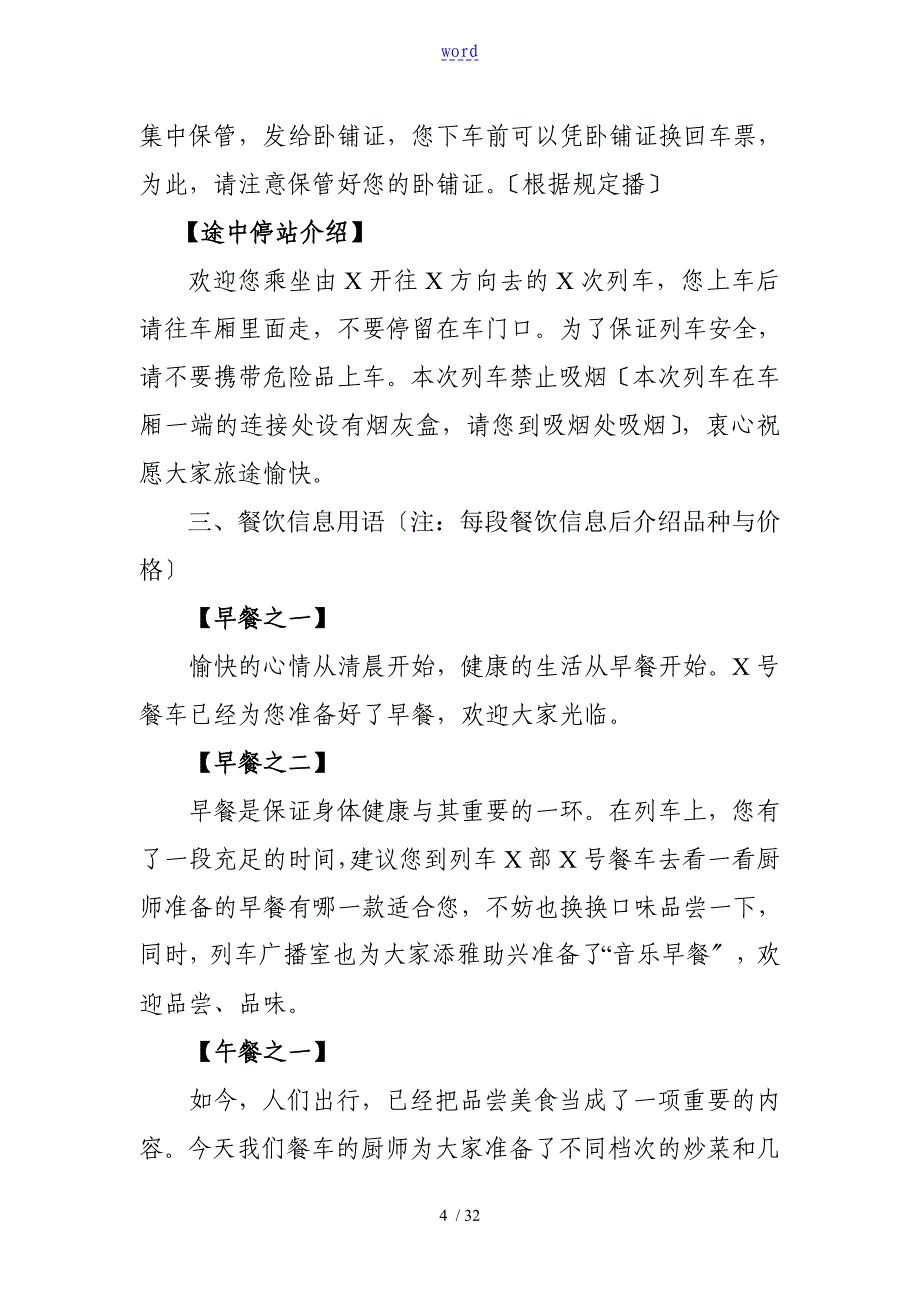 word

集中保管，发给卧铺证，您下车前可以凭卧铺证换回车票，为此，请注意保管好您的卧铺证。〔根据规定播〕

【途中停站介绍】

欢迎您乘坐由 X 开往 X 方向去的 X 次列车，您上车后请往车厢里面走，不要停留在车门口。为了保证列车安全，请不要携带危险品上车。本次列车禁止吸烟〔本次列车在车厢一端的连接处设有烟灰盒，请您到吸烟处吸烟〕，衷心祝愿大家旅途愉快。

三、餐饮信息用语〔注：每段餐饮信息后介绍品种与价格〕

【早餐之一】

愉快的心情从清晨开始，健康的生活从早餐开始。X 号餐车已经为您准备好了早餐，欢迎大家光临。

【早餐之二】

早餐是保证身体健康与其重要的一环。在列车上，您有了一段充足的时间，建议您到列车 X 部 X 号餐车去看一看厨师准备的早餐有哪一款适合您，不妨也换换口味品尝一下，同时，列车广播室也为大家添雅助兴准备了“音乐早餐〞，欢迎品尝、品味。

【午餐之一】

如今，人们出行，已经把品尝美食当成了一项重要的内容。今天我们餐车的厨师为大家准备了不同档次的炒菜和几

4 / 32